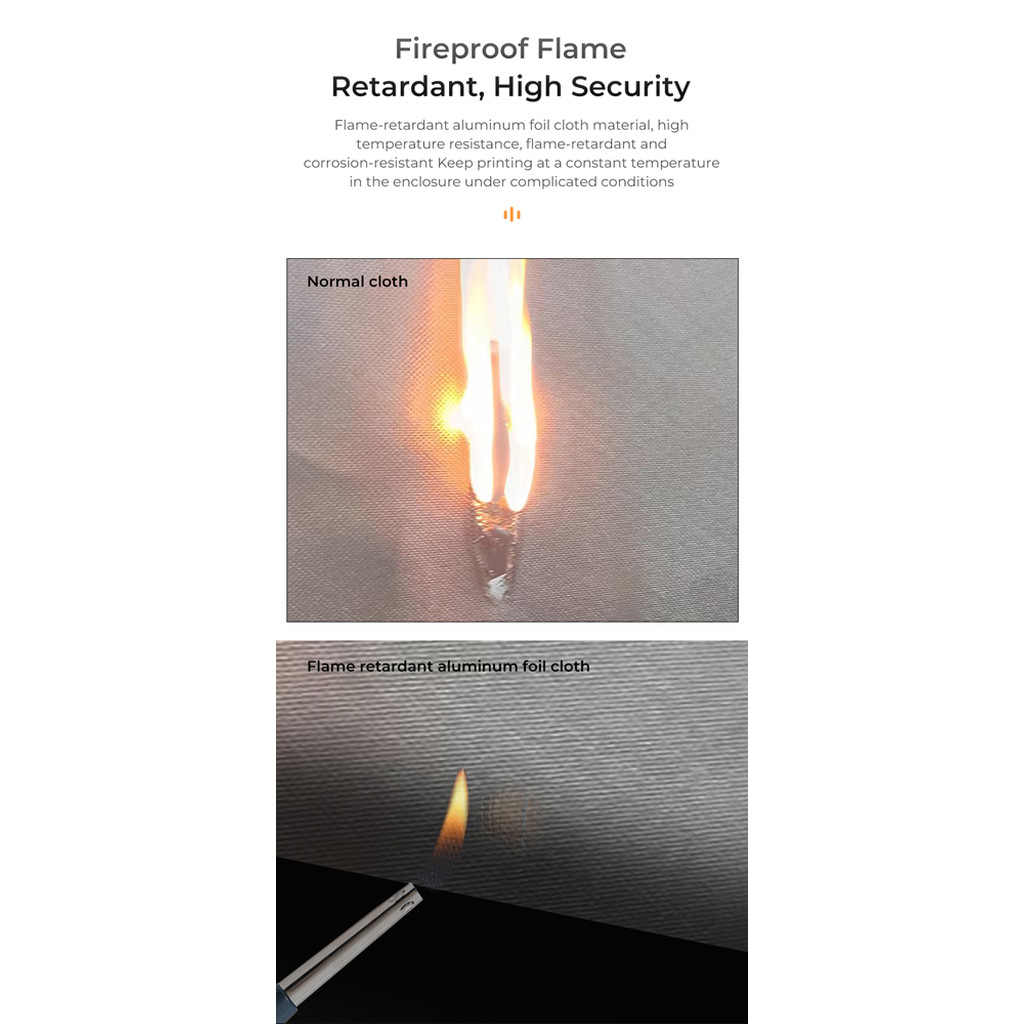 Fireproof Flame
Retardant, High Security

Flame-retardant aluminum foil cloth material, high temperature resistance, flame-retardant and corrosion-resistant Keep printing at a constant temperature in the enclosure under complicated conditions

Normal cloth

Flame retardant aluminum foil cloth